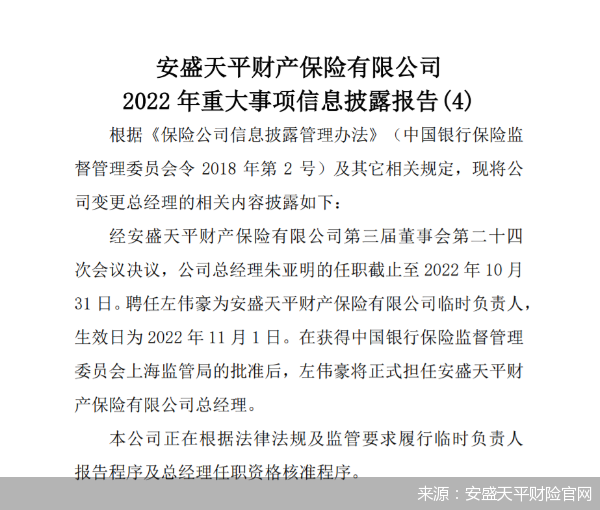 安盛天平财产保险有限公司
2022 年重大事项信息披露报告(4)

根据《保险公司信息披露管理办法》（中国银行保险监督管理委员会令 2018 年第 2 号）及其它相关规定，现将公司变更总经理的相关内容披露如下：

经安盛天平财产保险有限公司第三届董事会第二十四次会议决议，公司总经理朱亚明的任职截止至 2022 年 10 月 31 日。聘任左伟豪为安盛天平财产保险有限公司临时负责人，生效日为 2022 年 11 月 1 日。在获得中国银行保险监督管理委员会上海监管局的批准后，左伟豪将正式担任安盛天平财产保险有限公司总经理。

本公司正在根据法律法规及监管要求履行临时负责人报告程序及总经理任职资格核准程序。

来源：安盛天平财险官网